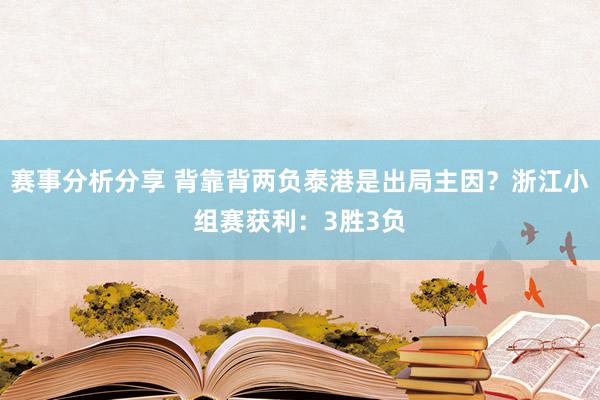 赛事分析分享 背靠背两负泰港是出局主因？浙江小组赛获利：3胜3负